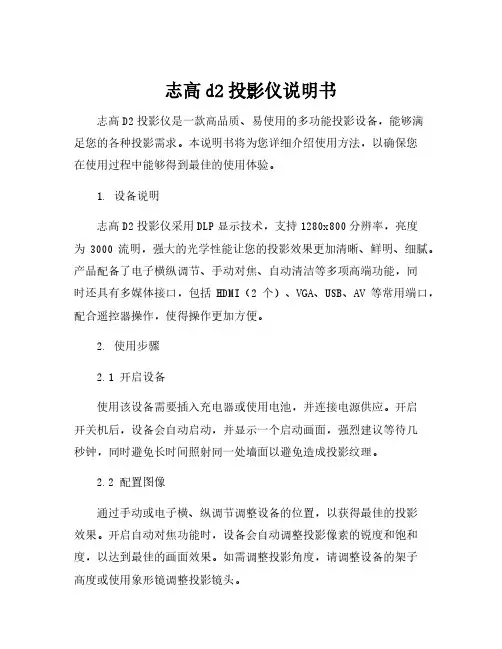 志高 d2 投影仪说明书

志高 D2 投影仪是一款高品质、易使用的多功能投影设备，能够满足您的各种投影需求。本说明书将为您详细介绍使用方法，以确保您在使用过程中能够得到最佳的使用体验。

1. 设备说明

志高 D2 投影仪采用 DLP 显示技术，支持 1280x800 分辨率，亮度为 3000 流明，强大的光学性能让您的投影效果更加清晰、鲜明、细腻。产品配备了电子横纵调节、手动对焦、自动清洁等多项高端功能，同时还具有多媒体接口，包括 HDMI（2 个）、VGA、USB、AV 等常用端口，配合遥控器操作，使得操作更加方便。

2. 使用步骤

2.1 开启设备

使用该设备需要插入充电器或使用电池，并连接电源供应。开启开关机后，设备会自动启动，并显示一个启动画面，强烈建议等待几秒钟，同时避免长时间照射同一处墙面以避免造成投影纹理。

2.2 配置图像

通过手动或电子横、纵调节调整设备的位置，以获得最佳的投影效果。开启自动对焦功能时，设备会自动调整投影像素的锐度和饱和度，以达到最佳的画面效果。如需调整投影角度，请调整设备的架子高度或使用象形镜调整投影镜头。